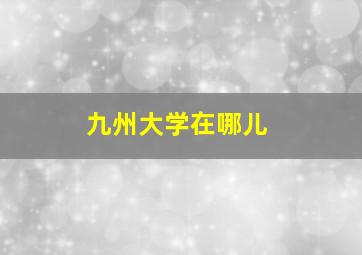 九州大学在哪儿